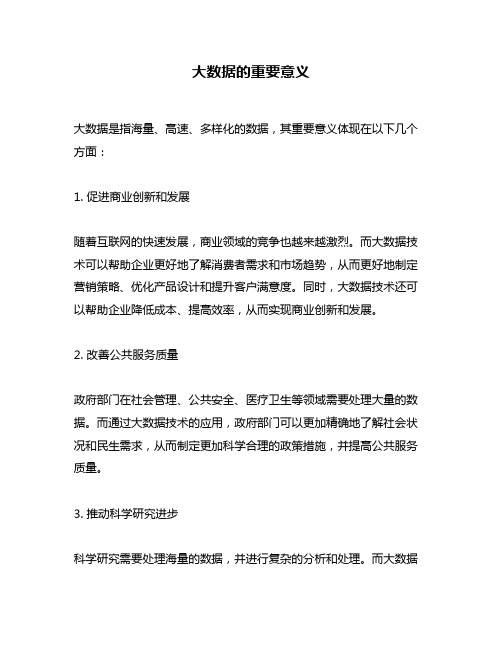 大数据的重要意义

大数据是指海量、高速、多样化的数据，其重要意义体现在以下几个方面：

1. 促进商业创新和发展

随着互联网的快速发展，商业领域的竞争也越来越激烈。而大数据技术可以帮助企业更好地了解消费者需求和市场趋势，从而更好地制定营销策略、优化产品设计和提升客户满意度。同时，大数据技术还可以帮助企业降低成本、提高效率，从而实现商业创新和发展。

2. 改善公共服务质量

政府部门在社会管理、公共安全、医疗卫生等领域需要处理大量的数据。而通过大数据技术的应用，政府部门可以更加精确地了解社会状况和民生需求，从而制定更加科学合理的政策措施，并提高公共服务质量。

3. 推动科学研究进步

科学研究需要处理海量的数据，并进行复杂的分析和处理。而大数据